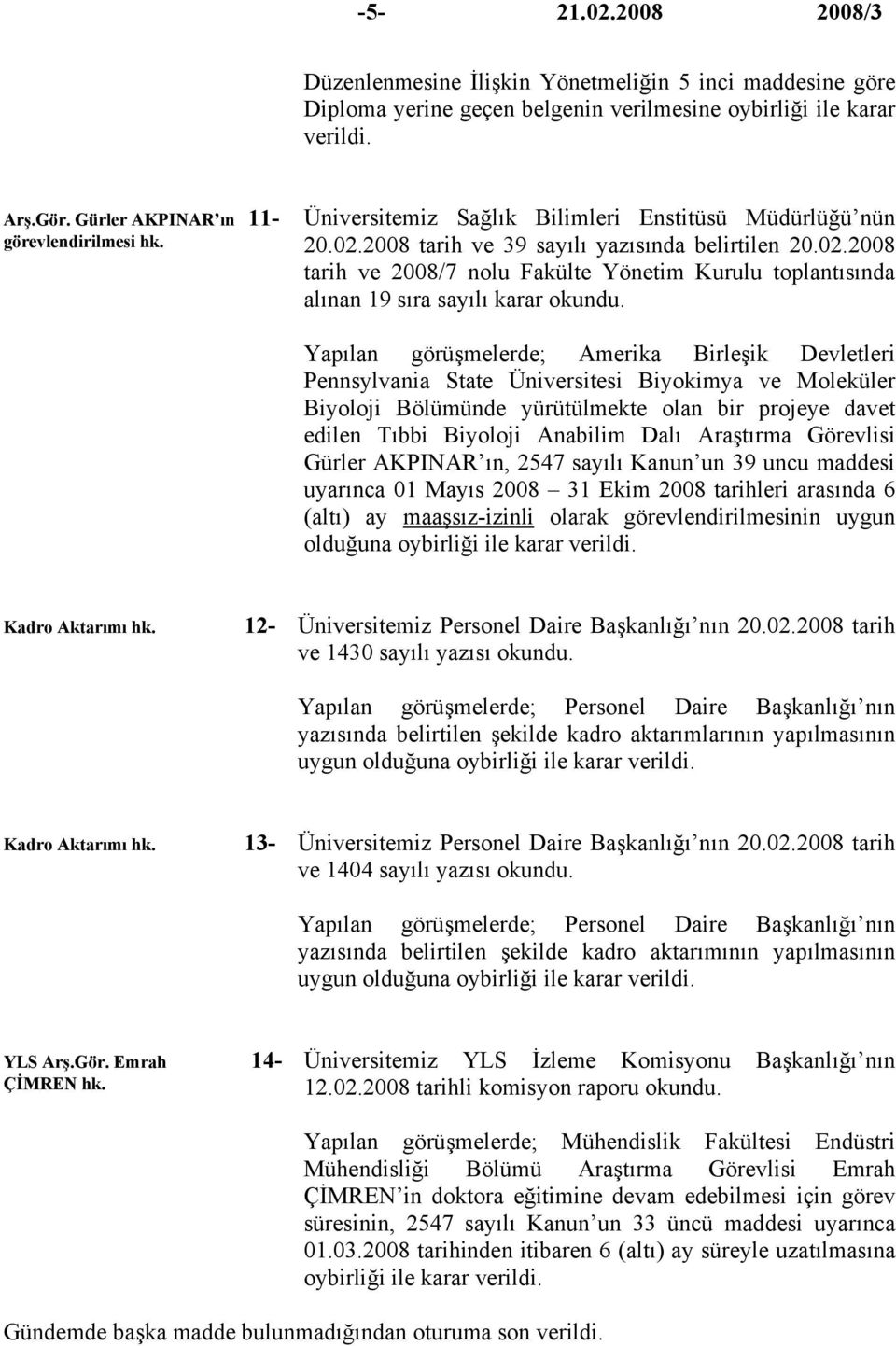 -5- 21.02.2008 2008/3

Düzenlenmesine İlişkin Yönetmeliğin 5 inci maddesine göre Diploma yerine geçen belgenin verilmesine oybirliği ile karar verildi.

Arş.Gör. Gürler AKPINAR'ın görevlendirilmesi hk.

11- Üniversitemiz Sağlık Bilimleri Enstitüsü Müdürlüğü'nün 20.02.2008 tarih ve 39 sayılı yazısında belirtilen 20.02.2008 tarih ve 2008/7 nolu Fakülte Yönetim Kurulu toplantısında alınan 19 sıra sayılı karar okundu.

Yapılan görüşmelerde; Amerika Birleşik Devletleri Pennsylvania State Üniversitesi Biyokimya ve Moleküler Biyoloji Bölümünde yürütülmekte olan bir projeye davet edilen Tıbbi Biyoloji Anabilim Dalı Araştırma Görevlisi Gürler AKPINAR'ın, 2547 sayılı Kanun'un 39 uncu maddesi uyarınca 01 Mayıs 2008 – 31 Ekim 2008 tarihleri arasında 6 (altı) ay maaşsız-izinli olarak görevlendirilmesinin uygun olduğuna oybirliği ile karar verildi.

Kadro Aktarımı hk.

12- Üniversitemiz Personel Daire Başkanlığı'nın 20.02.2008 tarih ve 1430 sayılı yazısı okundu.

Yapılan görüşmelerde; Personel Daire Başkanlığı'nın yazısında belirtilen şekilde kadro aktarımlarının yapılmasının uygun olduğuna oybirliği ile karar verildi.

Kadro Aktarımı hk.

13- Üniversitemiz Personel Daire Başkanlığı'nın 20.02.2008 tarih ve 1404 sayılı yazısı okundu.

Yapılan görüşmelerde; Personel Daire Başkanlığı'nın yazısında belirtilen şekilde kadro aktarımının yapılmasının uygun olduğuna oybirliği ile karar verildi.

YLS Arş.Gör. Emrah ÇİMREN hk.

14- Üniversitemiz YLS İzleme Komisyonu Başkanlığı'nın 12.02.2008 tarihli komisyon raporu okundu.

Yapılan görüşmelerde; Mühendislik Fakültesi Endüstri Mühendisliği Bölümü Araştırma Görevlisi Emrah ÇİMREN'in doktora eğitimine devam edebilmesi için görev süresinin, 2547 sayılı Kanun'un 33 üncü maddesi uyarınca 01.03.2008 tarihinden itibaren 6 (altı) ay süreyle uzatılmasına oybirliği ile karar verildi.

Gündemde başka madde bulunmadığından oturuma son verildi.